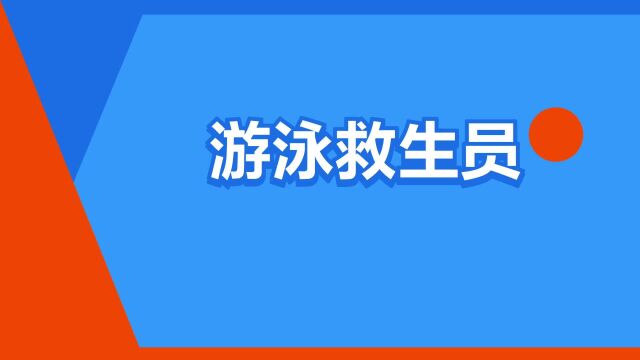 游泳救生员